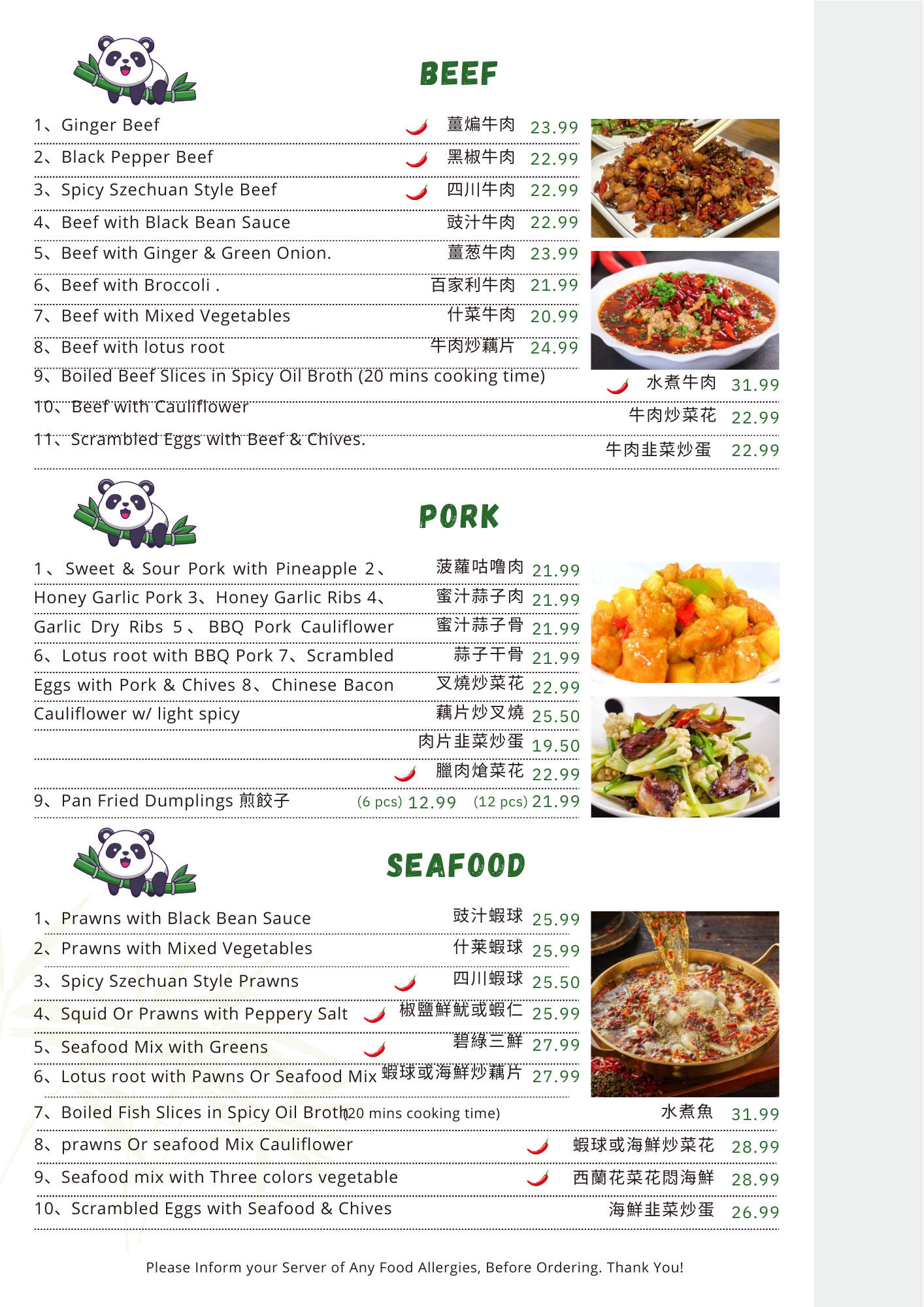 BEEF

1、Ginger Beef 薑煸牛肉 23.99
2、Black Pepper Beef 黑椒牛肉 22.99
3、Spicy Szechuan Style Beef 四川牛肉 22.99
4、Beef with Black Bean Sauce 豉汁牛肉 22.99
5、Beef with Ginger & Green Onion. 薑葱牛肉 23.99
6、Beef with Broccoli . 百家利牛肉 21.99
7、Beef with Mixed Vegetables 什菜牛肉 20.99
8、Beef with lotus root 牛肉炒藕片 24.99
9、Boiled Beef Slices in Spicy Oil Broth (20 mins cooking time) 水煮牛肉 31.99
10、Beef with Cauliflower 牛肉炒菜花 22.99
11、Scrambled Eggs with Beef & Chives. 牛肉韭菜炒蛋 22.99

PORK

1、Sweet & Sour Pork with Pineapple 2、Honey Garlic Pork 3、Honey Garlic Ribs 4、Garlic Dry Ribs 5、BBQ Pork Cauliflower 6、Lotus root with BBQ Pork 7、Scrambled Eggs with Pork & Chives 8、Chinese Bacon Cauliflower w/ light spicy

菠蘿咕嚕肉 21.99
蜜汁蒜子肉 21.99
蜜汁蒜子骨 21.99
蒜子干骨 21.99
叉燒炒菜花 22.99
藕片炒叉燒 25.50
肉片韭菜炒蛋 19.50
臘肉熗菜花 22.99

9、Pan Fried Dumplings 煎餃子 (6 pcs) 12.99 (12 pcs) 21.99

SEAFOOD

1、Prawns with Black Bean Sauce 豉汁蝦球 25.99
2、Prawns with Mixed Vegetables 什菜蝦球 25.99
3、Spicy Szechuan Style Prawns 四川蝦球 25.50
4、Squid Or Prawns with Peppery Salt 椒鹽鮮魷或蝦仁 25.99
5、Seafood Mix with Greens 碧綠三鮮 27.99
6、Lotus root with Pawns Or Seafood Mix 蝦球或海鮮炒藕片 27.99
7、Boiled Fish Slices in Spicy Oil Broth(20 mins cooking time) 水煮魚 31.99
8、prawns Or seafood Mix Cauliflower 蝦球或海鮮炒菜花 28.99
9、Seafood mix with Three colors vegetable 西蘭花菜花悶海鮮 28.99
10、Scrambled Eggs with Seafood & Chives 海鮮韭菜炒蛋 26.99

Please Inform your Server of Any Food Allergies, Before Ordering. Thank You!